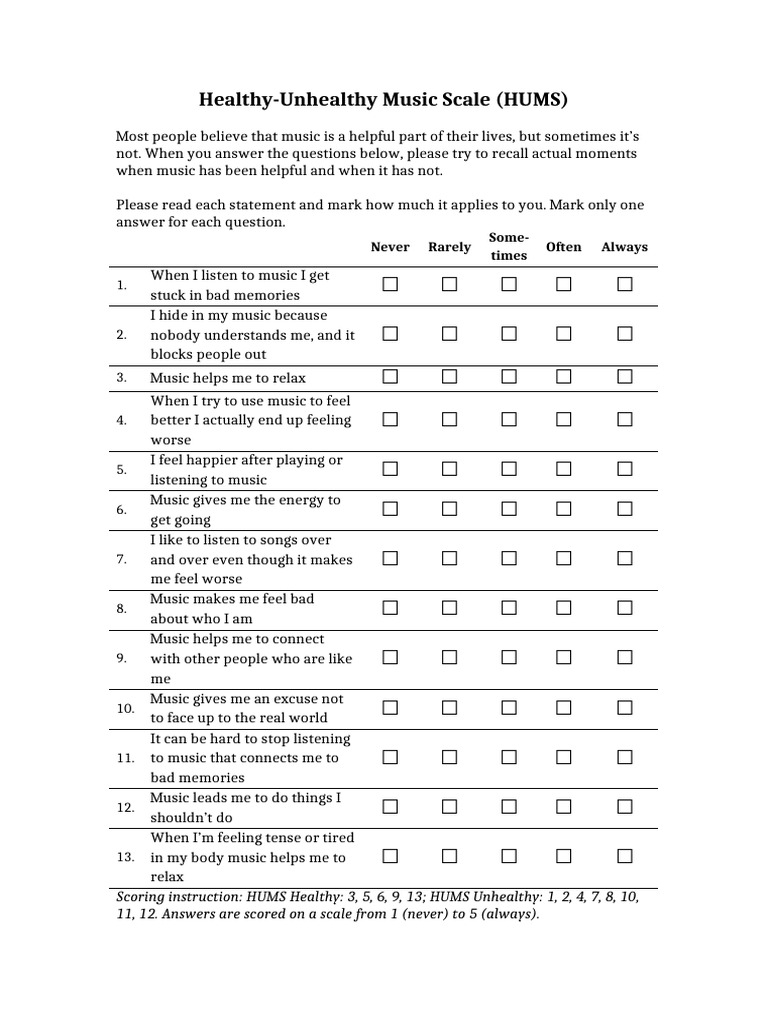 Healthy-Unhealthy Music Scale (HUMS)

Most people believe that music is a helpful part of their lives, but sometimes it's not. When you answer the questions below, please try to recall actual moments when music has been helpful and when it has not.

Please read each statement and mark how much it applies to you. Mark only one answer for each question.

| | | Never | Rarely | Some-times | Often | Always |
|---|---|---|---|---|---|---|
| 1. | When I listen to music I get stuck in bad memories | ☐ | ☐ | ☐ | ☐ | ☐ |
| 2. | I hide in my music because nobody understands me, and it blocks people out | ☐ | ☐ | ☐ | ☐ | ☐ |
| 3. | Music helps me to relax | ☐ | ☐ | ☐ | ☐ | ☐ |
| 4. | When I try to use music to feel better I actually end up feeling worse | ☐ | ☐ | ☐ | ☐ | ☐ |
| 5. | I feel happier after playing or listening to music | ☐ | ☐ | ☐ | ☐ | ☐ |
| 6. | Music gives me the energy to get going | ☐ | ☐ | ☐ | ☐ | ☐ |
| 7. | I like to listen to songs over and over even though it makes me feel worse | ☐ | ☐ | ☐ | ☐ | ☐ |
| 8. | Music makes me feel bad about who I am | ☐ | ☐ | ☐ | ☐ | ☐ |
| 9. | Music helps me to connect with other people who are like me | ☐ | ☐ | ☐ | ☐ | ☐ |
| 10. | Music gives me an excuse not to face up to the real world | ☐ | ☐ | ☐ | ☐ | ☐ |
| 11. | It can be hard to stop listening to music that connects me to bad memories | ☐ | ☐ | ☐ | ☐ | ☐ |
| 12. | Music leads me to do things I shouldn't do | ☐ | ☐ | ☐ | ☐ | ☐ |
| 13. | When I'm feeling tense or tired in my body music helps me to relax | ☐ | ☐ | ☐ | ☐ | ☐ |

Scoring instruction: HUMS Healthy: 3, 5, 6, 9, 13; HUMS Unhealthy: 1, 2, 4, 7, 8, 10, 11, 12. Answers are scored on a scale from 1 (never) to 5 (always).